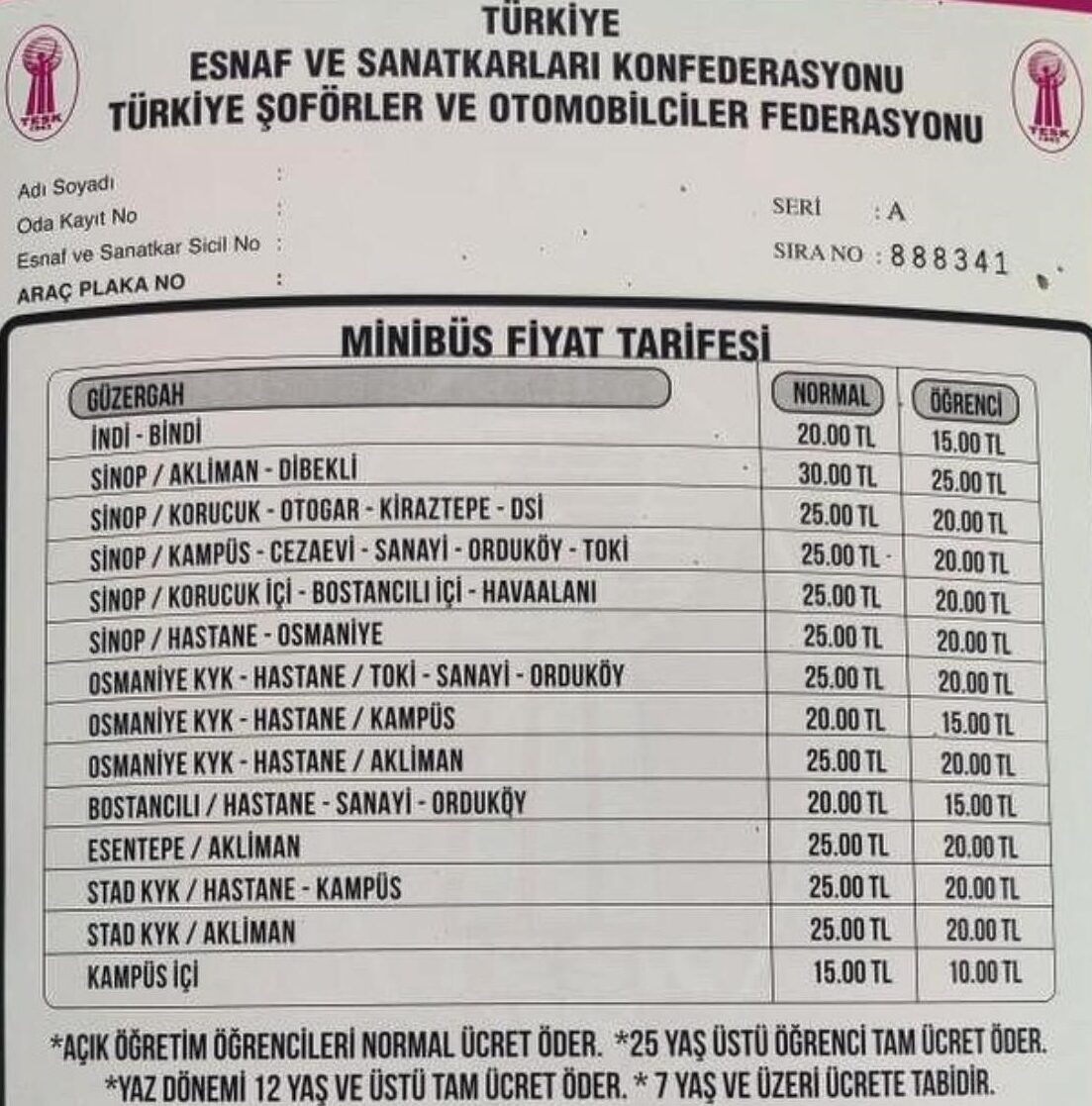 TESK

TÜRKİYE
ESNAF VE SANATKARLARI KONFEDERASYONU
TÜRKİYE ŞOFÖRLER VE OTOMOBİLCİLER FEDERASYONU

TESK

Adı Soyadı :
Oda Kayıt No :
Esnaf ve Sanatkar Sicil No :
ARAÇ PLAKA NO :

SERİ : A
SIRA NO : 888341

MİNİBÜS FİYAT TARİFESİ

| GÜZERGAH | NORMAL | ÖĞRENCİ |
|---|---|---|
| İNDİ - BİNDİ | 20.00 TL | 15.00 TL |
| SİNOP / AKLİMAN - DİBEKLİ | 30.00 TL | 25.00 TL |
| SİNOP / KORUCUK - OTOGAR - KİRAZTEPE - DSİ | 25.00 TL | 20.00 TL |
| SİNOP / KAMPÜS - CEZAEVİ - SANAYİ - ORDUKÖY - TOKİ | 25.00 TL | 20.00 TL |
| SİNOP / KORUCUK İÇİ - BOSTANCILI İÇİ - HAVAALANI | 25.00 TL | 20.00 TL |
| SİNOP / HASTANE - OSMANİYE | 25.00 TL | 20.00 TL |
| OSMANİYE KYK - HASTANE / TOKİ - SANAYİ - ORDUKÖY | 25.00 TL | 20.00 TL |
| OSMANİYE KYK - HASTANE / KAMPÜS | 20.00 TL | 15.00 TL |
| OSMANİYE KYK - HASTANE / AKLİMAN | 25.00 TL | 20.00 TL |
| BOSTANCILI / HASTANE - SANAYİ - ORDUKÖY | 20.00 TL | 15.00 TL |
| ESENTEPE / AKLİMAN | 25.00 TL | 20.00 TL |
| STAD KYK / HASTANE - KAMPÜS | 25.00 TL | 20.00 TL |
| STAD KYK / AKLİMAN | 25.00 TL | 20.00 TL |
| KAMPÜS İÇİ | 15.00 TL | 10.00 TL |

*AÇIK ÖĞRETİM ÖĞRENCİLERİ NORMAL ÜCRET ÖDER. *25 YAŞ ÜSTÜ ÖĞRENCİ TAM ÜCRET ÖDER.
*YAZ DÖNEMİ 12 YAŞ VE ÜSTÜ TAM ÜCRET ÖDER. * 7 YAŞ VE ÜZERİ ÜCRETE TABİDİR.